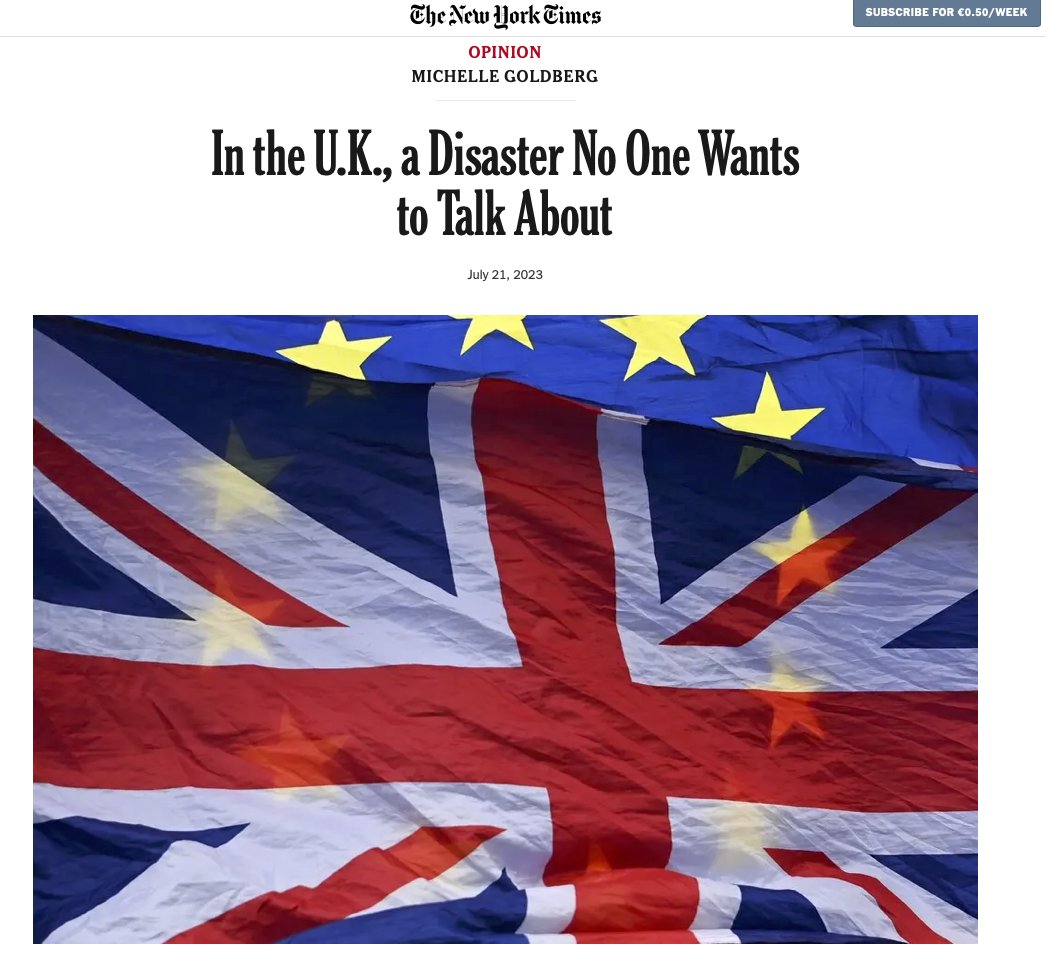 The New York Times

SUBSCRIBE FOR €0.50/WEEK

OPINION
MICHELLE GOLDBERG

In the U.K., a Disaster No One Wants to Talk About

July 21, 2023